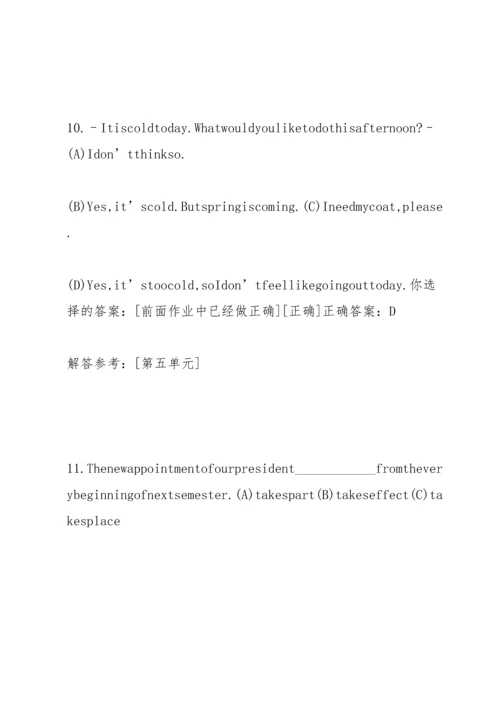 10. –Itiscoldtoday.Whatwouldyouliketodothisafternoon?–(A)Idon’tthinkso.

(B)Yes,it’scold.Butspringiscoming.(C)Ineedmycoat,please.

(D)Yes,it’stoocold,soIdon’tfeellikegoingouttoday.你选择的答案：[前面作业中已经做正确][正确]正确答案：D

解答参考：[第五单元]

11.Thenewappointmentofourpresident____________fromtheverybeginningofnextsemester.(A)takespart(B)takeseffect(C)takesplace